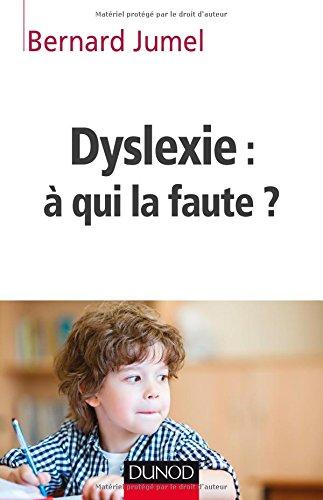 Matériel protégé par le droit d'auteur

Bernard Jumel

Dyslexie :
à qui la faute ?

DUNOD

Matériel protégé par le droit d'auteur